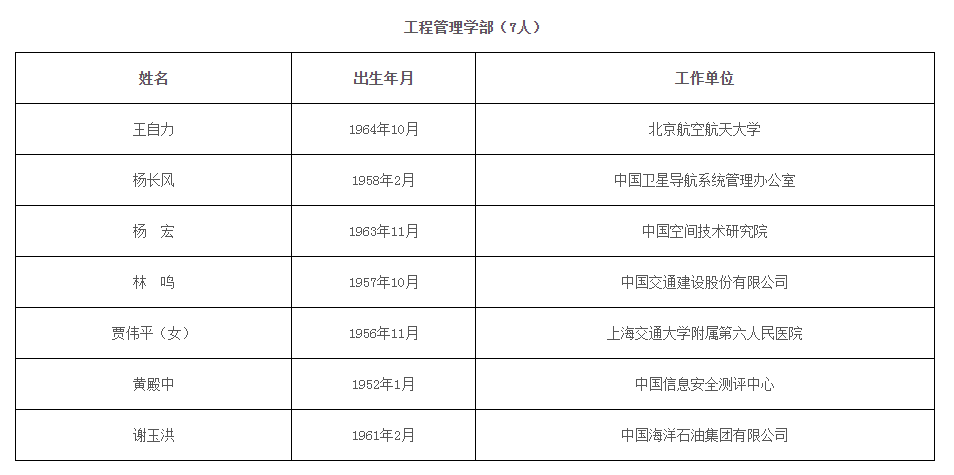 工程管理学部（7人）

| 姓名 | 出生年月 | 工作单位 |
|---|---|---|
| 王自力 | 1964年10月 | 北京航空航天大学 |
| 杨长风 | 1958年2月 | 中国卫星导航系统管理办公室 |
| 杨　宏 | 1963年11月 | 中国空间技术研究院 |
| 林　鸣 | 1957年10月 | 中国交通建设股份有限公司 |
| 贾伟平（女） | 1956年11月 | 上海交通大学附属第六人民医院 |
| 黄殿中 | 1952年1月 | 中国信息安全测评中心 |
| 谢玉洪 | 1961年2月 | 中国海洋石油集团有限公司 |